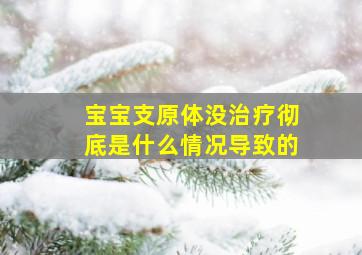 宝宝支原体没治疗彻底是什么情况导致的